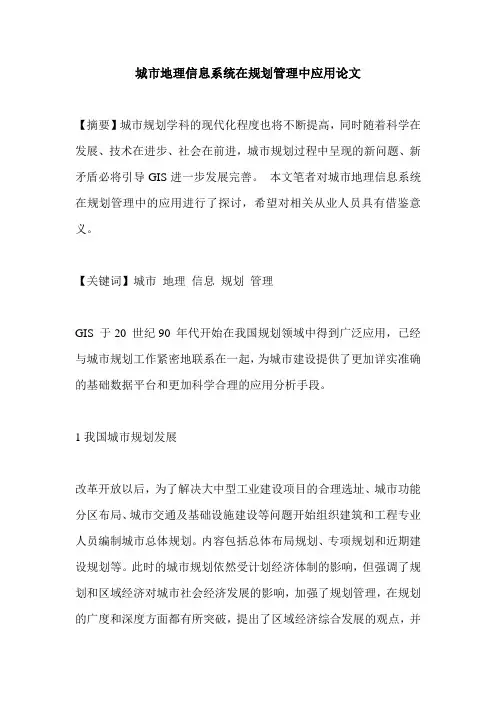 城市地理信息系统在规划管理中应用论文

【摘要】城市规划学科的现代化程度也将不断提高，同时随着科学在发展、技术在进步、社会在前进，城市规划过程中呈现的新问题、新矛盾必将引导 GIS 进一步发展完善。 本文笔者对城市地理信息系统在规划管理中的应用进行了探讨，希望对相关从业人员具有借鉴意义。

【关键词】城市 地理 信息 规划 管理

GIS 于 20 世纪 90 年代开始在我国规划领域中得到广泛应用，已经与城市规划工作紧密地联系在一起，为城市建设提供了更加详实准确的基础数据平台和更加科学合理的应用分析手段。

1 我国城市规划发展

改革开放以后，为了解决大中型工业建设项目的合理选址、城市功能分区布局、城市交通及基础设施建设等问题开始组织建筑和工程专业人员编制城市总体规划。内容包括总体布局规划、专项规划和近期建设规划等。此时的城市规划依然受计划经济体制的影响，但强调了规划和区域经济对城市社会经济发展的影响，加强了规划管理，在规划的广度和深度方面都有所突破，提出了区域经济综合发展的观点，并